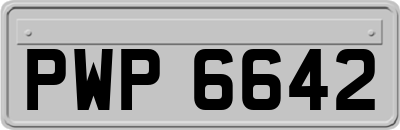 PWP 6642